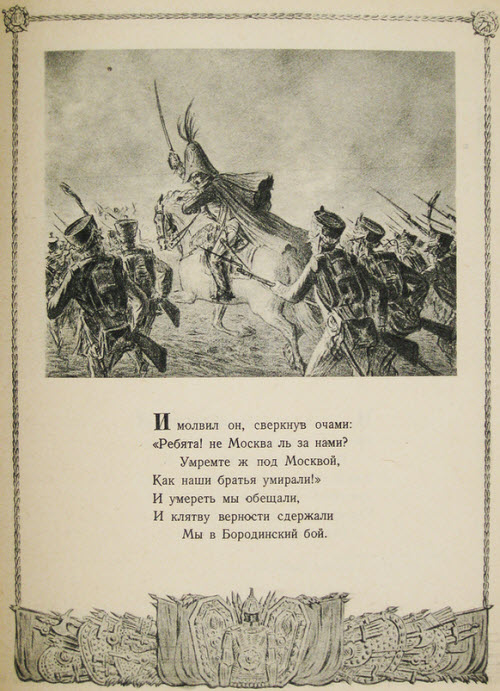 И молвил он, сверкнув очами:
«Ребята! не Москва ль за нами?
Умремте ж под Москвой,
Как наши братья умирали!»
И умереть мы обещали,
И клятву верности сдержали
Мы в Бородинский бой.